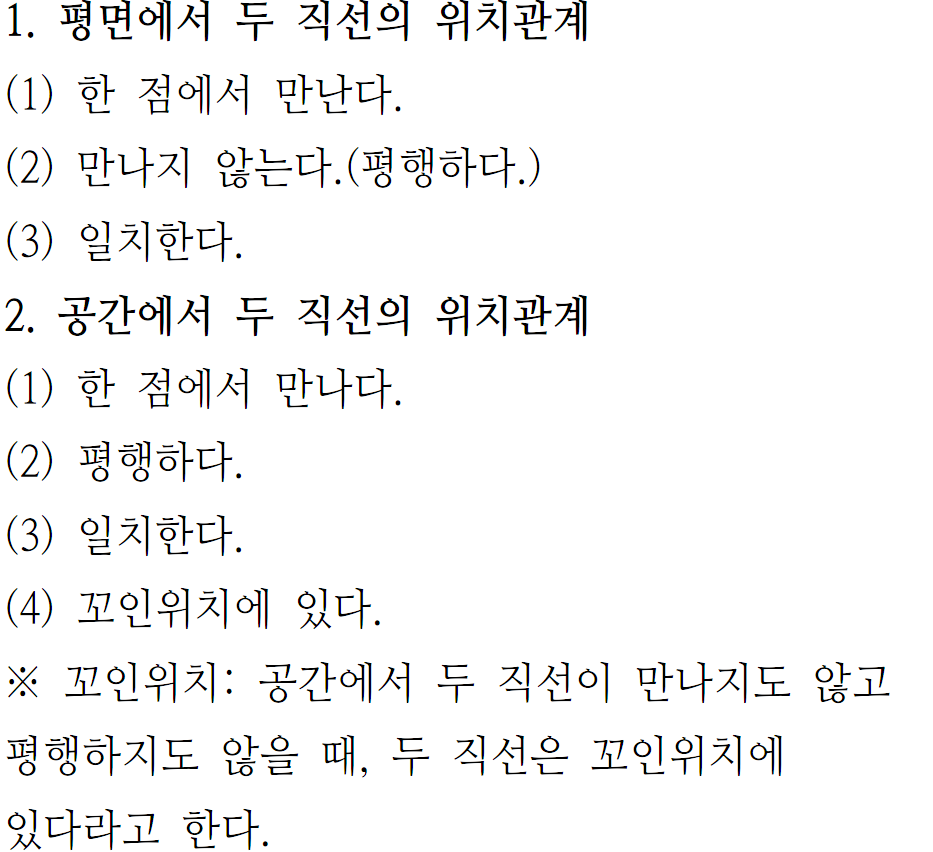 1. 평면에서 두 직선의 위치관계

(1) 한 점에서 만난다.

(2) 만나지 않는다.(평행하다.)

(3) 일치한다.

2. 공간에서 두 직선의 위치관계

(1) 한 점에서 만나다.

(2) 평행하다.

(3) 일치한다.

(4) 꼬인위치에 있다.

※ 꼬인위치: 공간에서 두 직선이 만나지도 않고 평행하지도 않을 때, 두 직선은 꼬인위치에 있다라고 한다.